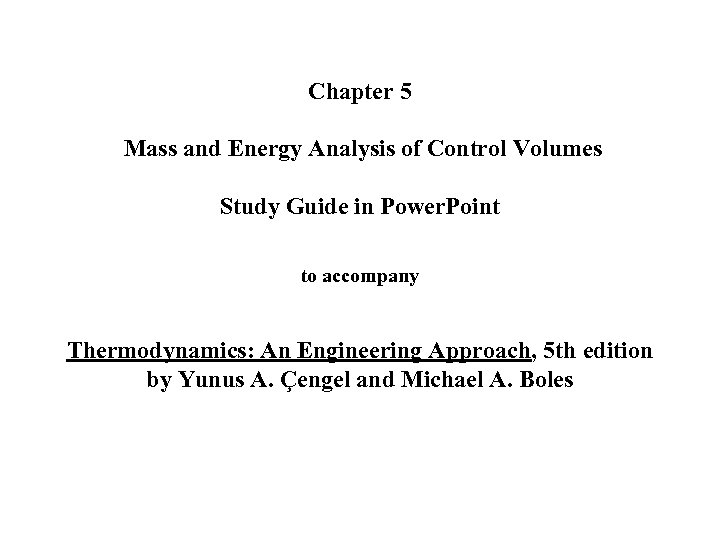 Chapter 5

Mass and Energy Analysis of Control Volumes

Study Guide in PowerPoint

to accompany

Thermodynamics: An Engineering Approach, 5th edition
by Yunus A. Çengel and Michael A. Boles